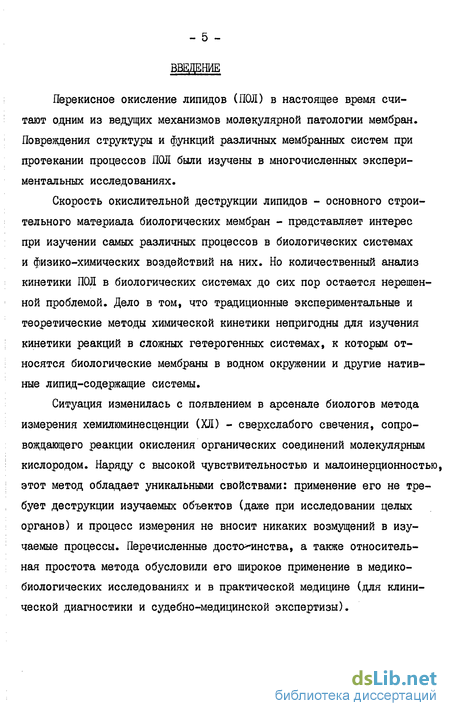 - 5 -

ВВЕДЕНИЕ

Перекисное окисление липидов (ПОЛ) в настоящее время считают одним из ведущих механизмов молекулярной патологии мембран. Повреждения структуры и функций различных мембранных систем при протекании процессов ПОЛ были изучены в многочисленных экспериментальных исследованиях.

Скорость окислительной деструкции липидов - основного строительного материала биологических мембран - представляет интерес при изучении самых различных процессов в биологических системах и физико-химических воздействий на них. Но количественный анализ кинетики ПОЛ в биологических системах до сих пор остается нерешенной проблемой. Дело в том, что традиционные экспериментальные и теоретические методы химической кинетики непригодны для изучения кинетики реакций в сложных гетерогенных системах, к которым относятся биологические мембраны в водном окружении и другие нативные липид-содержащие системы.

Ситуация изменилась с появлением в арсенале биологов метода измерения хемилюминесценции (ХЛ) - сверхслабого свечения, сопровождающего реакции окисления органических соединений молекулярным кислородом. Наряду с высокой чувствительностью и малоинерционностью, этот метод обладает уникальными свойствами: применение его не требует деструкции изучаемых объектов (даже при исследовании целых органов) и процесс измерения не вносит никаких возмущений в изучаемые процессы. Перечисленные досто-инства, а также относительная простота метода обусловили его широкое применение в медико-биологических исследованиях и в практической медицине (для клинической диагностики и судебно-медицинской экспертизы).

dsLib.net
библиотека диссертаций